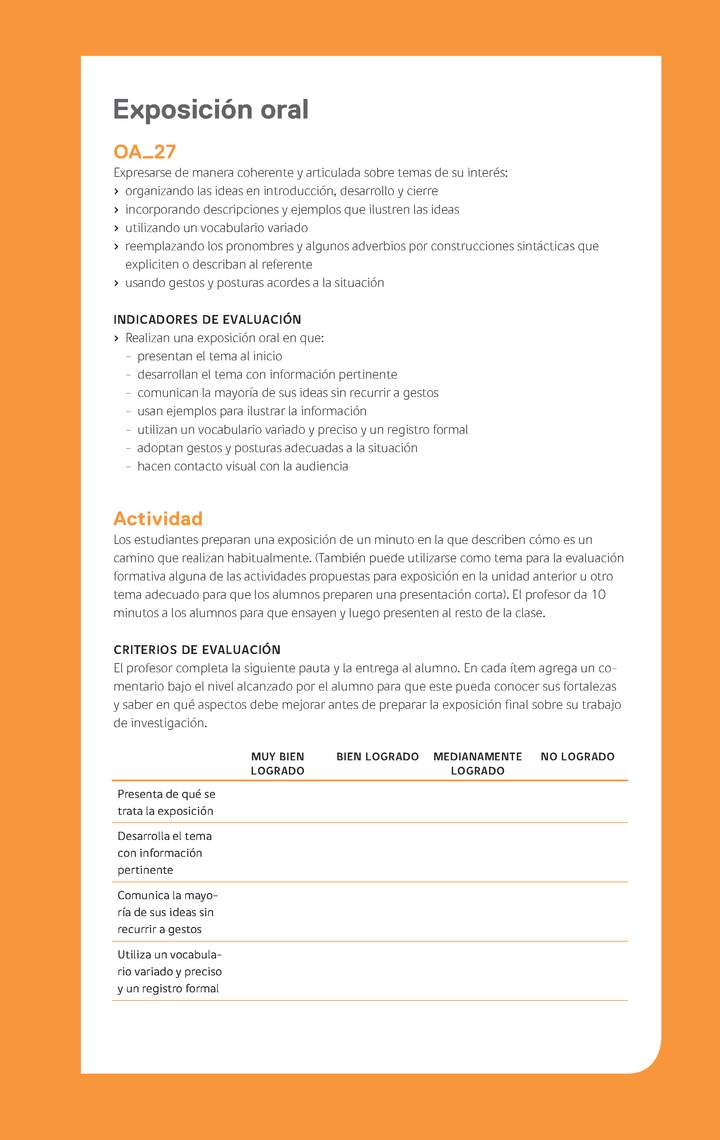 Exposición oral

OA_27

Expresarse de manera coherente y articulada sobre temas de su interés:
› organizando las ideas en introducción, desarrollo y cierre
› incorporando descripciones y ejemplos que ilustren las ideas
› utilizando un vocabulario variado
› reemplazando los pronombres y algunos adverbios por construcciones sintácticas que expliciten o describan al referente
› usando gestos y posturas acordes a la situación

INDICADORES DE EVALUACIÓN
› Realizan una exposición oral en que:
- presentan el tema al inicio
- desarrollan el tema con información pertinente
- comunican la mayoría de sus ideas sin recurrir a gestos
- usan ejemplos para ilustrar la información
- utilizan un vocabulario variado y preciso y un registro formal
- adoptan gestos y posturas adecuadas a la situación
- hacen contacto visual con la audiencia

Actividad

Los estudiantes preparan una exposición de un minuto en la que describen cómo es un camino que realizan habitualmente. (También puede utilizarse como tema para la evaluación formativa alguna de las actividades propuestas para exposición en la unidad anterior u otro tema adecuado para que los alumnos preparen una presentación corta). El profesor da 10 minutos a los alumnos para que ensayen y luego presenten al resto de la clase.

CRITERIOS DE EVALUACIÓN
El profesor completa la siguiente pauta y la entrega al alumno. En cada ítem agrega un comentario bajo el nivel alcanzado por el alumno para que este pueda conocer sus fortalezas y saber en qué aspectos debe mejorar antes de preparar la exposición final sobre su trabajo de investigación.

| | MUY BIEN LOGRADO | BIEN LOGRADO | MEDIANAMENTE LOGRADO | NO LOGRADO |
|---|---|---|---|---|
| Presenta de qué se trata la exposición | | | | |
| Desarrolla el tema con información pertinente | | | | |
| Comunica la mayoría de sus ideas sin recurrir a gestos | | | | |
| Utiliza un vocabulario variado y preciso y un registro formal | | | | |